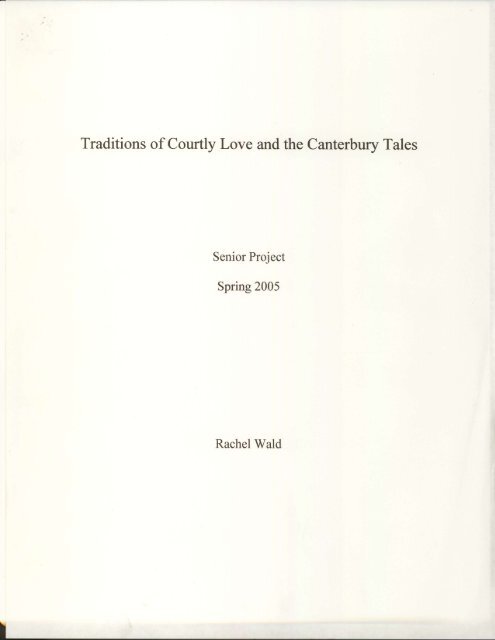 Traditions of Courtly Love and the Canterbury Tales

Senior Project

Spring 2005

Rachel Wald